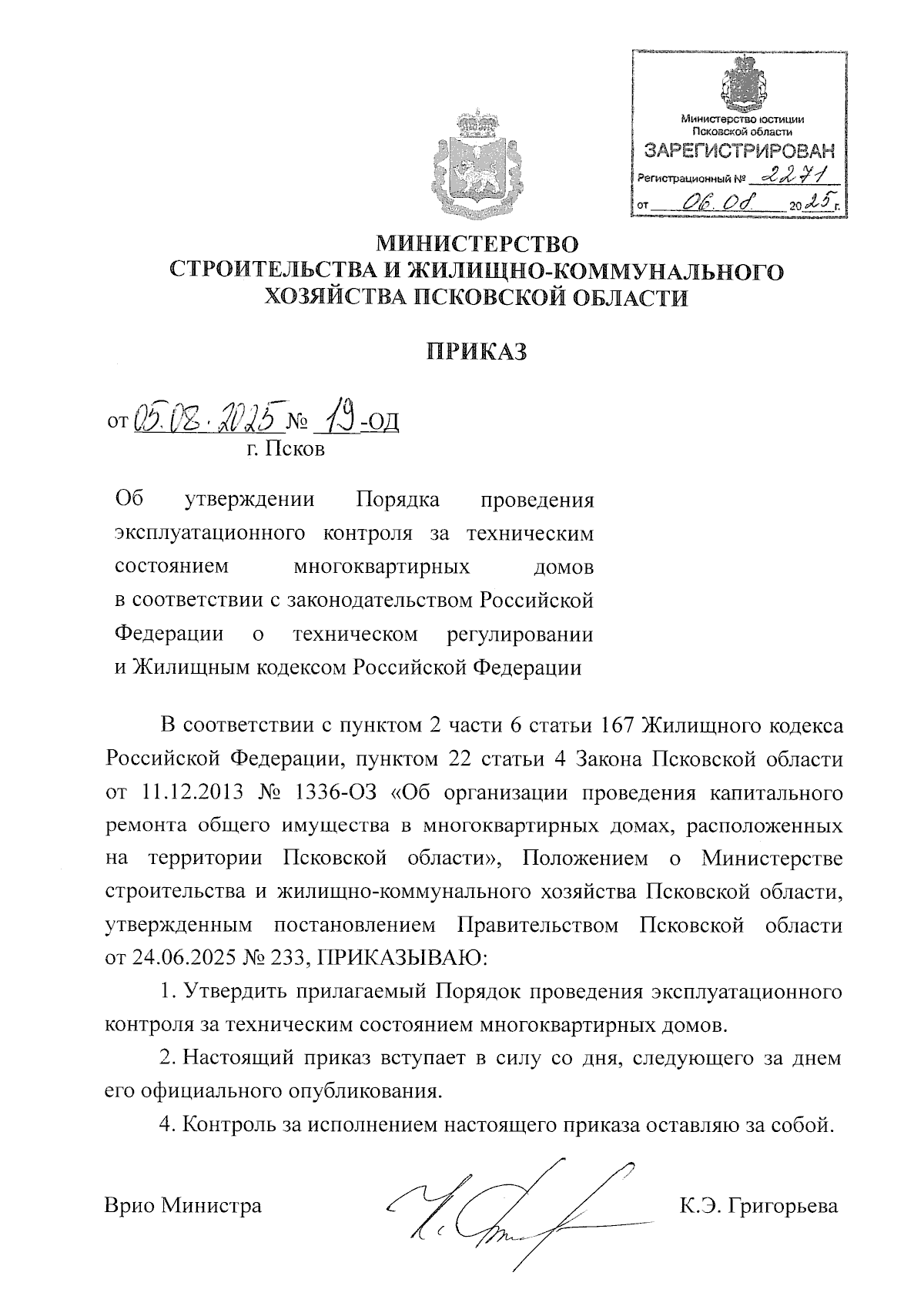 Министерство юстиции Псковской области
ЗАРЕГИСТРИРОВАН
Регистрационный № 2271
от 06.08 2025 г.

МИНИСТЕРСТВО
СТРОИТЕЛЬСТВА И ЖИЛИЩНО-КОММУНАЛЬНОГО
ХОЗЯЙСТВА ПСКОВСКОЙ ОБЛАСТИ

ПРИКАЗ

от 05.08.2025 № 19-ОД
г. Псков

Об утверждении Порядка проведения эксплуатационного контроля за техническим состоянием многоквартирных домов в соответствии с законодательством Российской Федерации о техническом регулировании и Жилищным кодексом Российской Федерации

В соответствии с пунктом 2 части 6 статьи 167 Жилищного кодекса Российской Федерации, пунктом 22 статьи 4 Закона Псковской области от 11.12.2013 № 1336-ОЗ «Об организации проведения капитального ремонта общего имущества в многоквартирных домах, расположенных на территории Псковской области», Положением о Министерстве строительства и жилищно-коммунального хозяйства Псковской области, утвержденным постановлением Правительством Псковской области от 24.06.2025 № 233, ПРИКАЗЫВАЮ:

1. Утвердить прилагаемый Порядок проведения эксплуатационного контроля за техническим состоянием многоквартирных домов.

2. Настоящий приказ вступает в силу со дня, следующего за днем его официального опубликования.

4. Контроль за исполнением настоящего приказа оставляю за собой.

Врио Министра К.Э. Григорьева